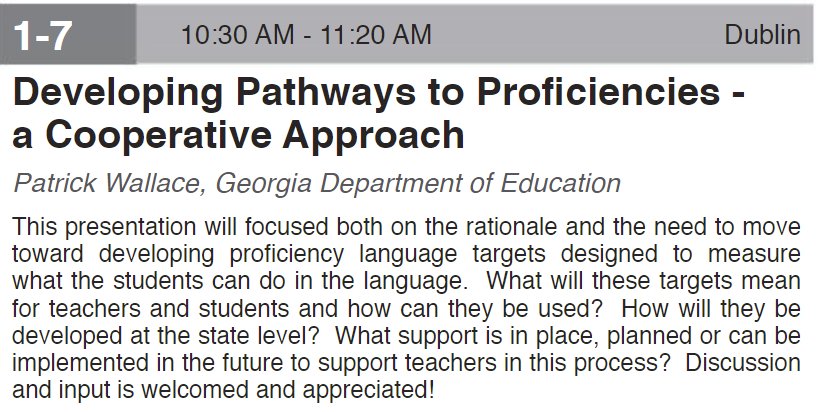 1-7 10:30 AM - 11:20 AM Dublin

Developing Pathways to Proficiencies - a Cooperative Approach

Patrick Wallace, Georgia Department of Education

This presentation will focused both on the rationale and the need to move toward developing proficiency language targets designed to measure what the students can do in the language. What will these targets mean for teachers and students and how can they be used? How will they be developed at the state level? What support is in place, planned or can be implemented in the future to support teachers in this process? Discussion and input is welcomed and appreciated!